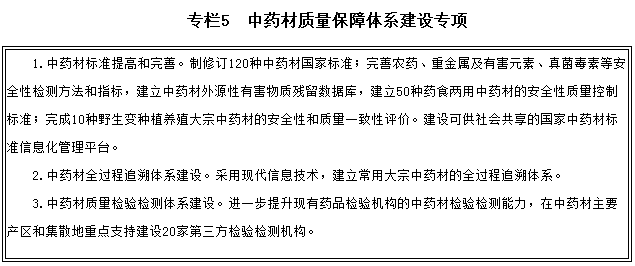 专栏5　中药材质量保障体系建设专项

1. 中药材标准提高和完善。制修订120种中药材国家标准；完善农药、重金属及有害元素、真菌毒素等安全性检测方法和指标，建立中药材外源性有害物质残留数据库，建立50种药食两用中药材的安全性质量控制标准；完成10种野生变种植养殖大宗中药材的安全性和质量一致性评价。建设可供社会共享的国家中药材标准信息化管理平台。

2. 中药材全过程追溯体系建设。采用现代信息技术，建立常用大宗中药材的全过程追溯体系。

3. 中药材质量检验检测体系建设。进一步提升现有药品检验机构的中药材检验检测能力，在中药材主要产区和集散地重点支持建设20家第三方检验检测机构。